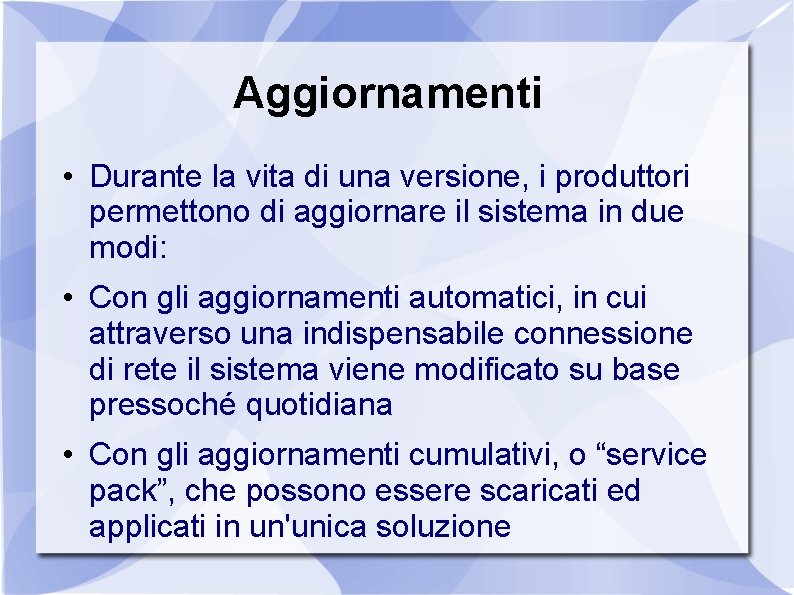 Aggiornamenti

• Durante la vita di una versione, i produttori permettono di aggiornare il sistema in due modi:

• Con gli aggiornamenti automatici, in cui attraverso una indispensabile connessione di rete il sistema viene modificato su base pressoché quotidiana

• Con gli aggiornamenti cumulativi, o “service pack”, che possono essere scaricati ed applicati in un'unica soluzione